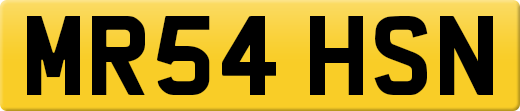 MR54 HSN